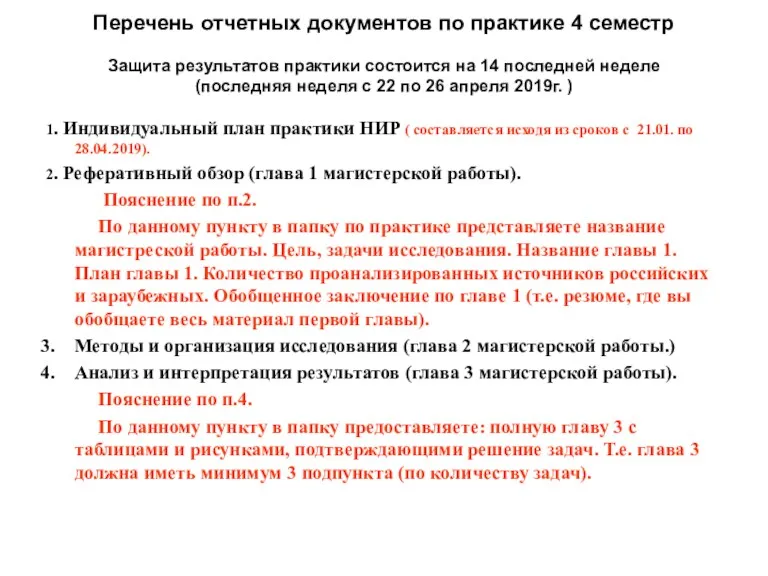 Перечень отчетных документов по практике 4 семестр

Защита результатов практики состоится на 14 последней неделе (последняя неделя с 22 по 26 апреля 2019г. )

1. Индивидуальный план практики НИР ( составляется исходя из сроков с 21.01. по 28.04.2019).

2. Реферативный обзор (глава 1 магистерской работы).

Пояснение по п.2.

По данному пункту в папку по практике представляете название магистреской работы. Цель, задачи исследования. Название главы 1. План главы 1. Количество проанализированных источников российских и зараубежных. Обобщенное заключение по главе 1 (т.е. резюме, где вы обобщаете весь материал первой главы).

3. Методы и организация исследования (глава 2 магистерской работы.)

4. Анализ и интерпретация результатов (глава 3 магистерской работы).

Пояснение по п.4.

По данному пункту в папку предоставляете: полную главу 3 с таблицами и рисунками, подтверждающими решение задач. Т.е. глава 3 должна иметь минимум 3 подпункта (по количеству задач).